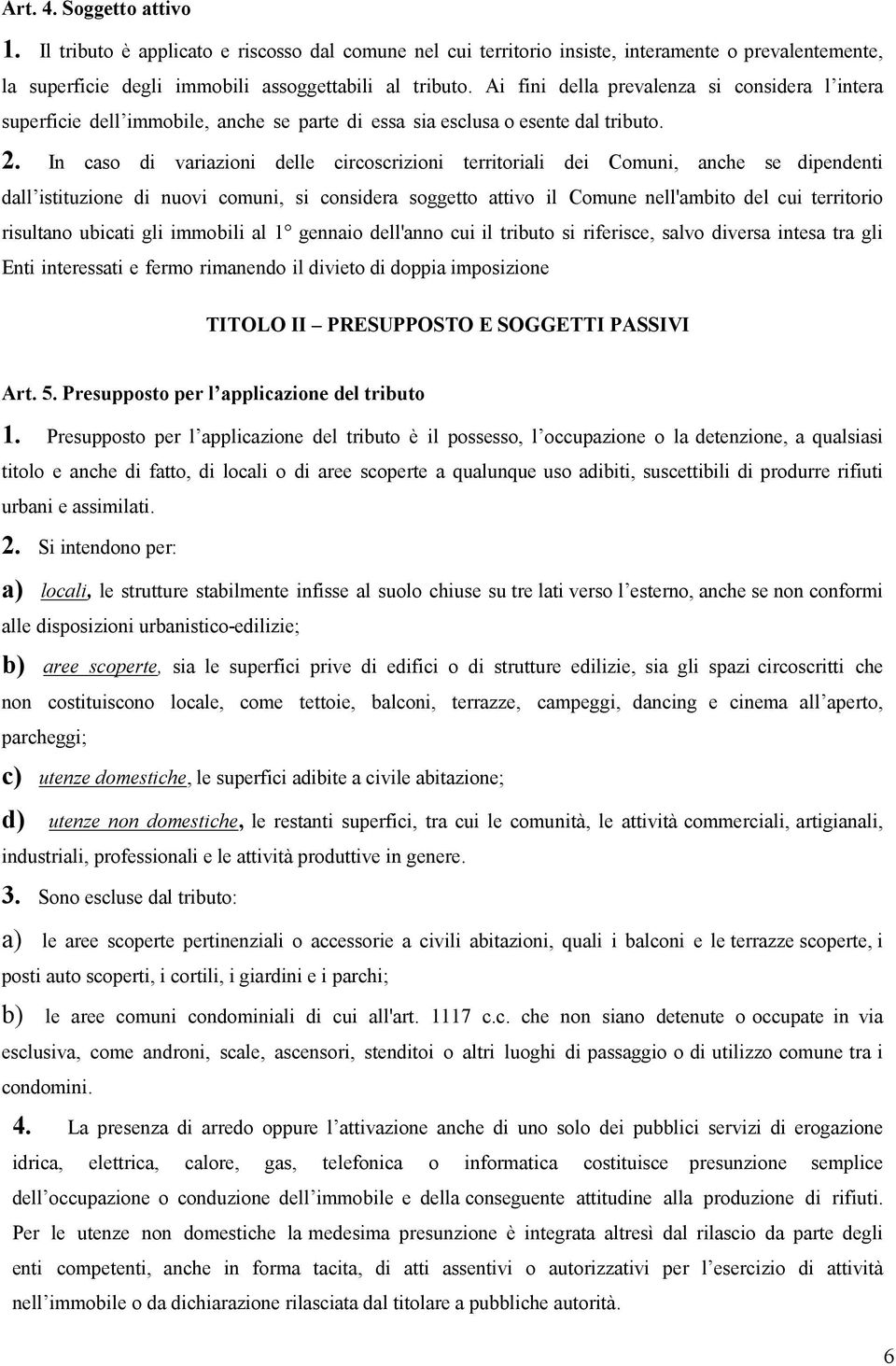 Art. 4. Soggetto attivo

1. Il tributo è applicato e riscosso dal comune nel cui territorio insiste, interamente o prevalentemente, la superficie degli immobili assoggettabili al tributo. Ai fini della prevalenza si considera l'intera superficie dell'immobile, anche se parte di essa sia esclusa o esente dal tributo.

2. In caso di variazioni delle circoscrizioni territoriali dei Comuni, anche se dipendenti dall'istituzione di nuovi comuni, si considera soggetto attivo il Comune nell'ambito del cui territorio risultano ubicati gli immobili al 1° gennaio dell'anno cui il tributo si riferisce, salvo diversa intesa tra gli Enti interessati e fermo rimanendo il divieto di doppia imposizione

TITOLO II – PRESUPPOSTO E SOGGETTI PASSIVI

Art. 5. Presupposto per l'applicazione del tributo

1. Presupposto per l'applicazione del tributo è il possesso, l'occupazione o la detenzione, a qualsiasi titolo e anche di fatto, di locali o di aree scoperte a qualunque uso adibiti, suscettibili di produrre rifiuti urbani e assimilati.

2. Si intendono per:

a) locali, le strutture stabilmente infisse al suolo chiuse su tre lati verso l'esterno, anche se non conformi alle disposizioni urbanistico-edilizie;

b) aree scoperte, sia le superfici prive di edifici o di strutture edilizie, sia gli spazi circoscritti che non costituiscono locale, come tettoie, balconi, terrazze, campeggi, dancing e cinema all'aperto, parcheggi;

c) utenze domestiche, le superfici adibite a civile abitazione;

d) utenze non domestiche, le restanti superfici, tra cui le comunità, le attività commerciali, artigianali, industriali, professionali e le attività produttive in genere.

3. Sono escluse dal tributo:

a) le aree scoperte pertinenziali o accessorie a civili abitazioni, quali i balconi e le terrazze scoperte, i posti auto scoperti, i cortili, i giardini e i parchi;

b) le aree comuni condominiali di cui all'art. 1117 c.c. che non siano detenute o occupate in via esclusiva, come androni, scale, ascensori, stenditoi o altri luoghi di passaggio o di utilizzo comune tra i condomini.

4. La presenza di arredo oppure l'attivazione anche di uno solo dei pubblici servizi di erogazione idrica, elettrica, calore, gas, telefonica o informatica costituisce presunzione semplice dell'occupazione o conduzione dell'immobile e della conseguente attitudine alla produzione di rifiuti. Per le utenze non domestiche la medesima presunzione è integrata altresì dal rilascio da parte degli enti competenti, anche in forma tacita, di atti assentivi o autorizzativi per l'esercizio di attività nell'immobile o da dichiarazione rilasciata dal titolare a pubbliche autorità.

6